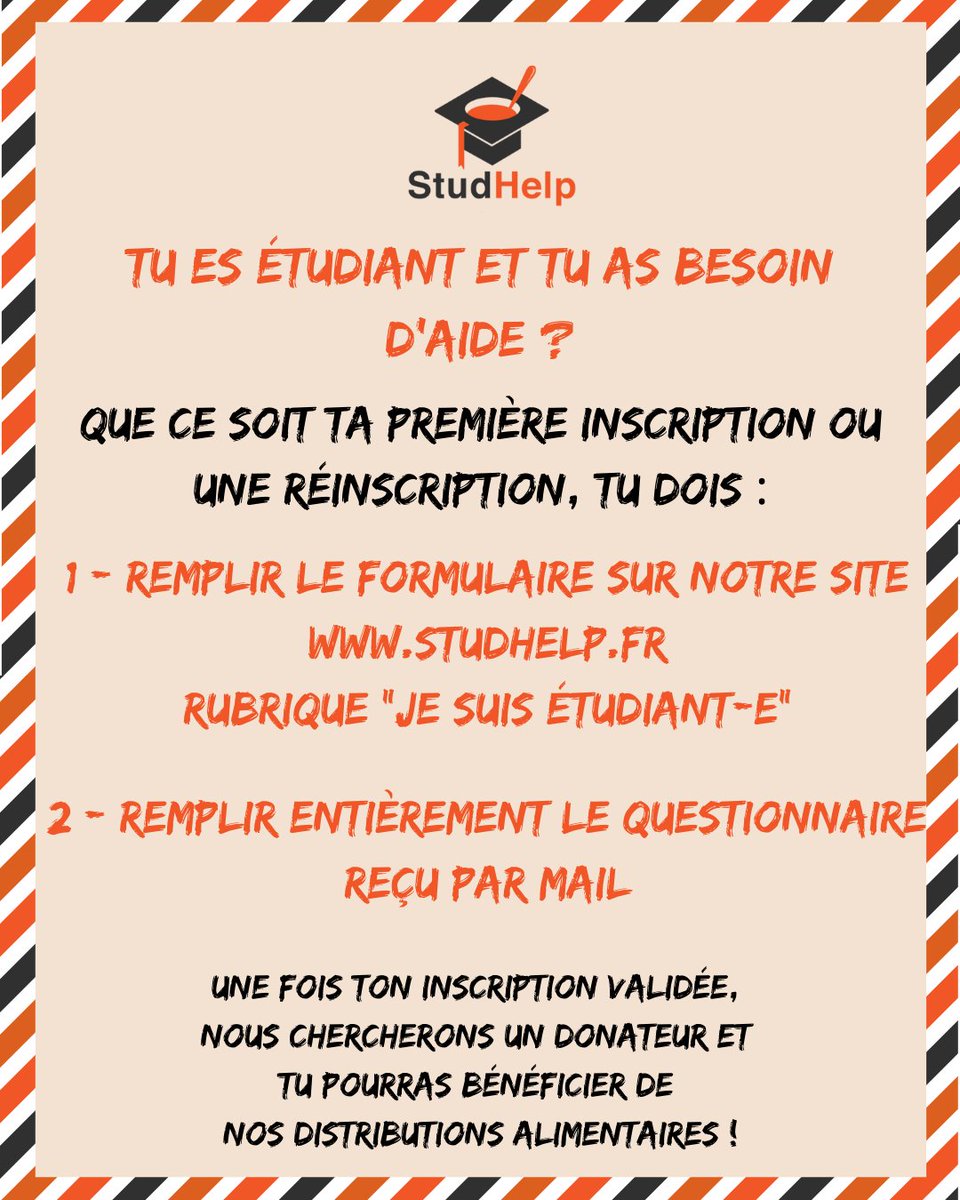 StudHelp

TU ES ÉTUDIANT ET TU AS BESOIN D'AIDE ?

QUE CE SOIT TA PREMIÈRE INSCRIPTION OU UNE RÉINSCRIPTION, TU DOIS :

1 - REMPLIR LE FORMULAIRE SUR NOTRE SITE WWW.STUDHELP.FR RUBRIQUE "JE SUIS ÉTUDIANT-E"

2 - REMPLIR ENTIÈREMENT LE QUESTIONNAIRE REÇU PAR MAIL

UNE FOIS TON INSCRIPTION VALIDÉE, NOUS CHERCHERONS UN DONATEUR ET TU POURRAS BÉNÉFICIER DE NOS DISTRIBUTIONS ALIMENTAIRES !